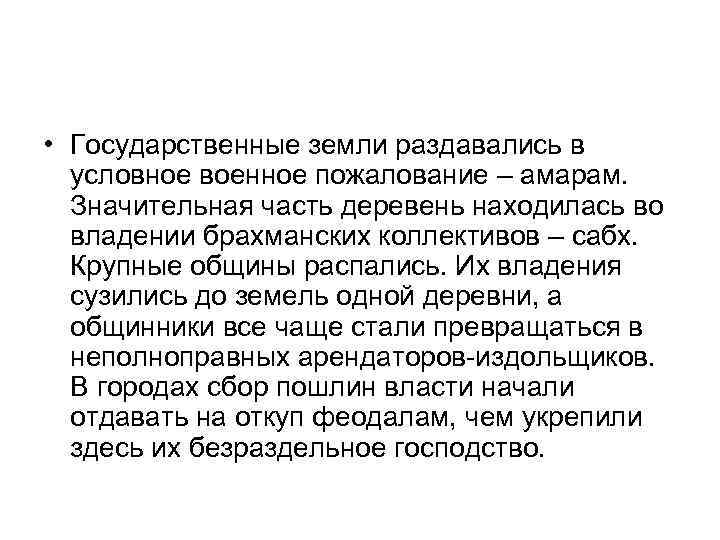 • Государственные земли раздавались в условное военное пожалование – амарам. Значительная часть деревень находилась во владении брахманских коллективов – сабх. Крупные общины распались. Их владения сузились до земель одной деревни, а общинники все чаще стали превращаться в неполноправных арендаторов-издольщиков. В городах сбор пошлин власти начали отдавать на откуп феодалам, чем укрепили здесь их безраздельное господство.